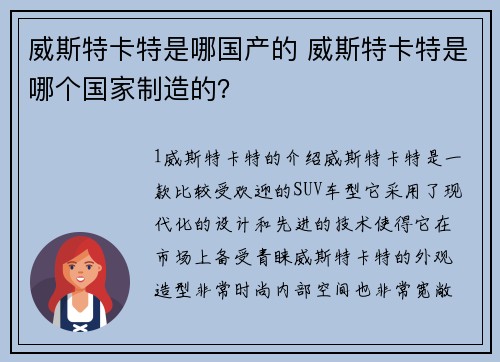 威斯特卡特是哪国产的 威斯特卡特是哪个国家制造的?

1威斯特卡特的介绍威斯特卡特是一款比较受欢迎的SUV车型它采用了现代化的设计和先进的技术使得它在市场上备受青睐威斯特卡特的外观造型非常时尚内部空间也非常宽敞